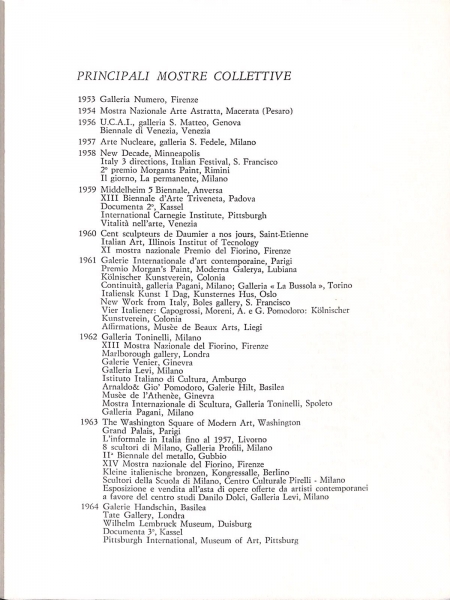 PRINCIPALI MOSTRE COLLETTIVE

1953 Galleria Numero, Firenze
1954 Mostra Nazionale Arte Astratta, Macerata (Pesaro)
1956 U.C.A.I., galleria S. Matteo, Genova
Biennale di Venezia, Venezia
1957 Arte Nucleare, galleria S. Fedele, Milano
1958 New Decade, Minneapolis
Italy 3 directions, Italian Festival, S. Francisco
2° premio Morgants Paint, Rimini
Il giorno, La permanente, Milano
1959 Middelheim 5 Biennale, Anversa
XIII Biennale d'Arte Triveneta, Padova
Documenta 2°, Kassel
International Carnegie Institute, Pittsburgh
Vitalità nell'arte, Venezia
1960 Cent sculpteurs de Daumier a nos jours, Saint-Etienne
Italian Art, Illinois Institut of Tecnology
XI mostra nazionale Premio del Fiorino, Firenze
1961 Galerie Internationale d'art contemporaine, Parigi
Premio Morgan's Paint, Moderna Galerya, Lubiana
Kölnischer Kunstverein, Colonia
Continuità, galleria Pagani, Milano; Galleria « La Bussola », Torino
Italiensk Kunst I Dag, Kunsternes Hus, Oslo
New Work from Italy, Boles gallery, S. Francisco
Vier Italiener: Capogrossi, Moreni, A. e G. Pomodoro: Kölnischer Kunstverein, Colonia
Affirmations, Musèe de Beaux Arts, Liegi
1962 Galleria Toninelli, Milano
XIII Mostra Nazionale del Fiorino, Firenze
Marlborough gallery, Londra
Galerie Venier, Ginevra
Galleria Levi, Milano
Istituto Italiano di Cultura, Amburgo
Arnaldo& Gio' Pomodoro, Galerie Hilt, Basilea
Musèe de l'Athenèe, Ginevra
Mostra Internazionale di Scultura, Galleria Toninelli, Spoleto
Galleria Pagani, Milano
1963 The Washington Square of Modern Art, Washington
Grand Palais, Parigi
L'informale in Italia fino al 1957, Livorno
8 scultori di Milano, Galleria Profili, Milano
II° Biennale del metallo, Gubbio
XIV Mostra nazionale del Fiorino, Firenze
Kleine italienische bronzen, Kongressalle, Berlino
Scultori della Scuola di Milano, Centro Culturale Pirelli - Milano
Esposizione e vendita all'asta di opere offerte da artisti contemporanei a favore del centro studi Danilo Dolci, Galleria Levi, Milano
1964 Galerie Handschin, Basilea
Tate Gallery, Londra
Wilhelm Lembruck Museum, Duisburg
Documenta 3°, Kassel
Pittsburgh International, Museum of Art, Pittsburg